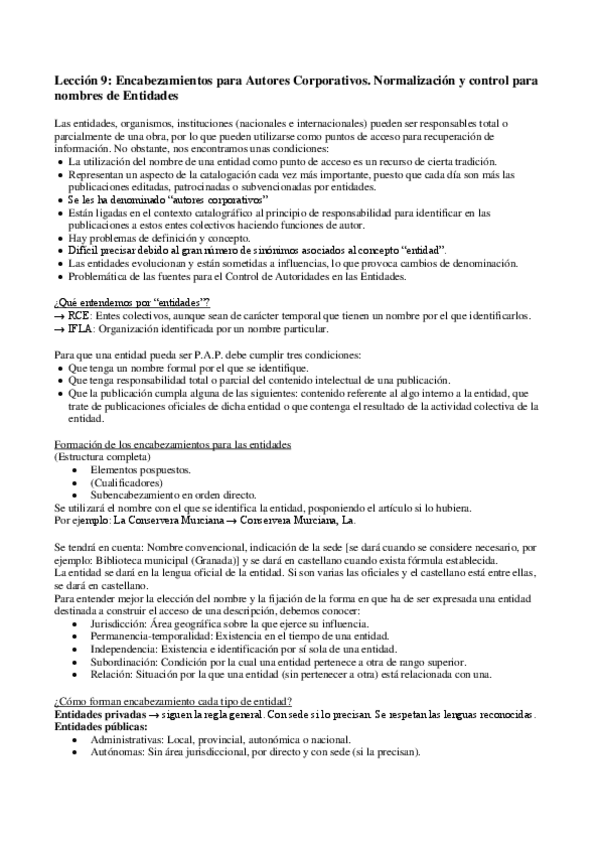 Lección 9: Encabezamientos para Autores Corporativos. Normalización y control para nombres de Entidades

Las entidades, organismos, instituciones (nacionales e internacionales) pueden ser responsables total o parcialmente de una obra, por lo que pueden utilizarse como puntos de acceso para recuperación de información. No obstante, nos encontramos unas condiciones:
• La utilización del nombre de una entidad como punto de acceso es un recurso de cierta tradición.
• Representan un aspecto de la catalogación cada vez más importante, puesto que cada día son más las publicaciones editadas, patrocinadas o subvencionadas por entidades.
• Se les ha denominado "autores corporativos"
• Están ligadas en el contexto catalográfico al principio de responsabilidad para identificar en las publicaciones a estos entes colectivos haciendo funciones de autor.
• Hay problemas de definición y concepto.
• Difícil precisar debido al gran número de sinónimos asociados al concepto "entidad".
• Las entidades evolucionan y están sometidas a influencias, lo que provoca cambios de denominación.
• Problemática de las fuentes para el Control de Autoridades en las Entidades.

¿Qué entendemos por "entidades"?
→ RCE: Entes colectivos, aunque sean de carácter temporal que tienen un nombre por el que identificarlos.
→ IFLA: Organización identificada por un nombre particular.

Para que una entidad pueda ser P.A.P. debe cumplir tres condiciones:
• Que tenga un nombre formal por el que se identifique.
• Que tenga responsabilidad total o parcial del contenido intelectual de una publicación.
• Que la publicación cumpla alguna de las siguientes: contenido referente al algo interno a la entidad, que trate de publicaciones oficiales de dicha entidad o que contenga el resultado de la actividad colectiva de la entidad.

Formación de los encabezamientos para las entidades
(Estructura completa)
• Elementos pospuestos.
• (Cualificadores)
• Subencabezamiento en orden directo.
Se utilizará el nombre con el que se identifica la entidad, posponiendo el artículo si lo hubiera.
Por ejemplo: La Conservera Murciana → Conservera Murciana, La.

Se tendrá en cuenta: Nombre convencional, indicación de la sede [se dará cuando se considere necesario, por ejemplo: Biblioteca municipal (Granada)] y se dará en castellano cuando exista fórmula establecida.
La entidad se dará en la lengua oficial de la entidad. Si son varias las oficiales y el castellano está entre ellas, se dará en castellano.
Para entender mejor la elección del nombre y la fijación de la forma en que ha de ser expresada una entidad destinada a construir el acceso de una descripción, debemos conocer:
• Jurisdicción: Área geográfica sobre la que ejerce su influencia.
• Permanencia-temporalidad: Existencia en el tiempo de una entidad.
• Independencia: Existencia e identificación por sí sola de una entidad.
• Subordinación: Condición por la cual una entidad pertenece a otra de rango superior.
• Relación: Situación por la que una entidad (sin pertenecer a otra) está relacionada con una.

¿Cómo forman encabezamiento cada tipo de entidad?
Entidades privadas → siguen la regla general. Con sede si lo precisan. Se respetan las lenguas reconocidas.
Entidades públicas:
• Administrativas: Local, provincial, autonómica o nacional.
• Autónomas: Sin área jurisdiccional, por directo y con sede (si la precisan).